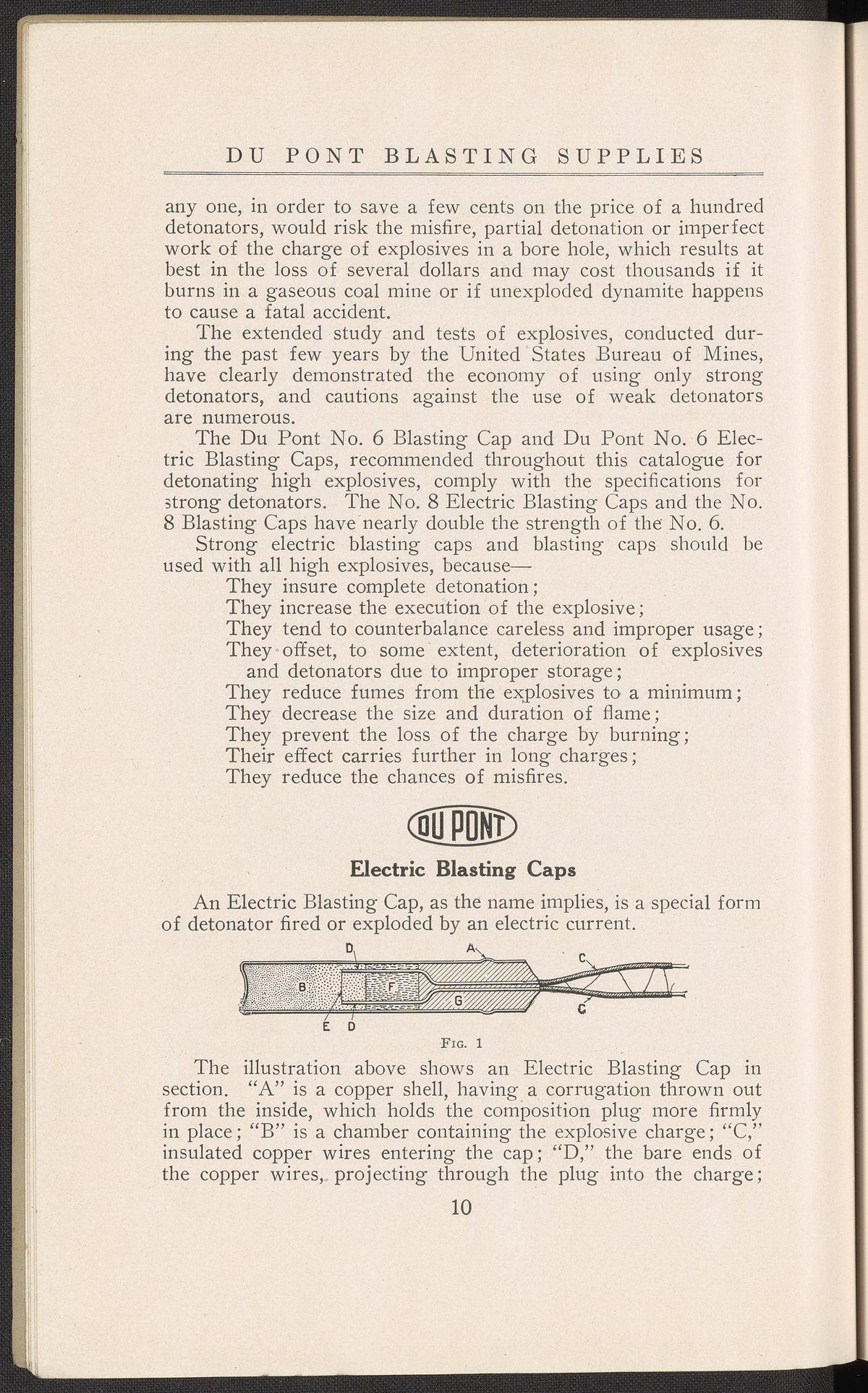 DU PONT BLASTING SUPPLIES

any one, in order to save a few cents on the price of a hundred detonators, would risk the misfire, partial detonation or imperfect work of the charge of explosives in a bore hole, which results at best in the loss of several dollars and may cost thousands if it burns in a gaseous coal mine or if unexploded dynamite happens to cause a fatal accident.

The extended study and tests of explosives, conducted during the past few years by the United States Bureau of Mines, have clearly demonstrated the economy of using only strong detonators, and cautions against the use of weak detonators are numerous.

The Du Pont No. 6 Blasting Cap and Du Pont No. 6 Electric Blasting Caps, recommended throughout this catalogue for detonating high explosives, comply with the specifications for strong detonators. The No. 8 Electric Blasting Caps and the No. 8 Blasting Caps have nearly double the strength of the No. 6.

Strong electric blasting caps and blasting caps should be used with all high explosives, because—
They insure complete detonation;
They increase the execution of the explosive;
They tend to counterbalance careless and improper usage;
They offset, to some extent, deterioration of explosives and detonators due to improper storage;
They reduce fumes from the explosives to a minimum;
They decrease the size and duration of flame;
They prevent the loss of the charge by burning;
Their effect carries further in long charges;
They reduce the chances of misfires.

DU PONT

Electric Blasting Caps

An Electric Blasting Cap, as the name implies, is a special form of detonator fired or exploded by an electric current.

D A C B F G C E D

Fig. 1

The illustration above shows an Electric Blasting Cap in section. "A" is a copper shell, having a corrugation thrown out from the inside, which holds the composition plug more firmly in place; "B" is a chamber containing the explosive charge; "C," insulated copper wires entering the cap; "D," the bare ends of the copper wires, projecting through the plug into the charge;

10